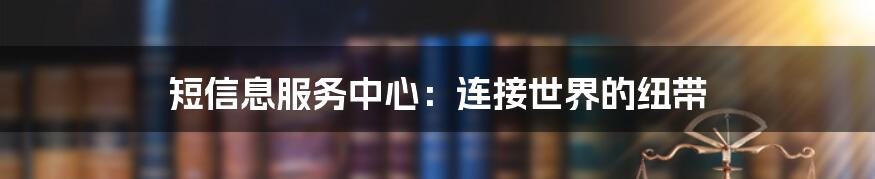 短信息服务中心：连接世界的纽带